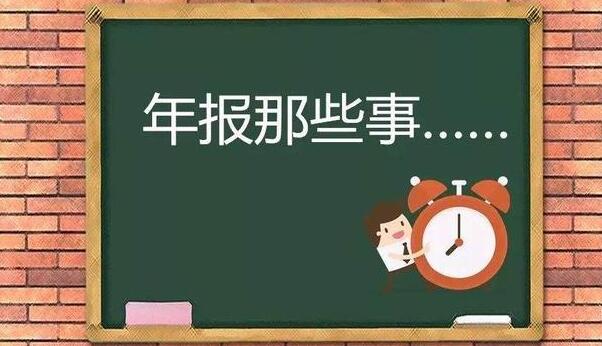 年报那些事……